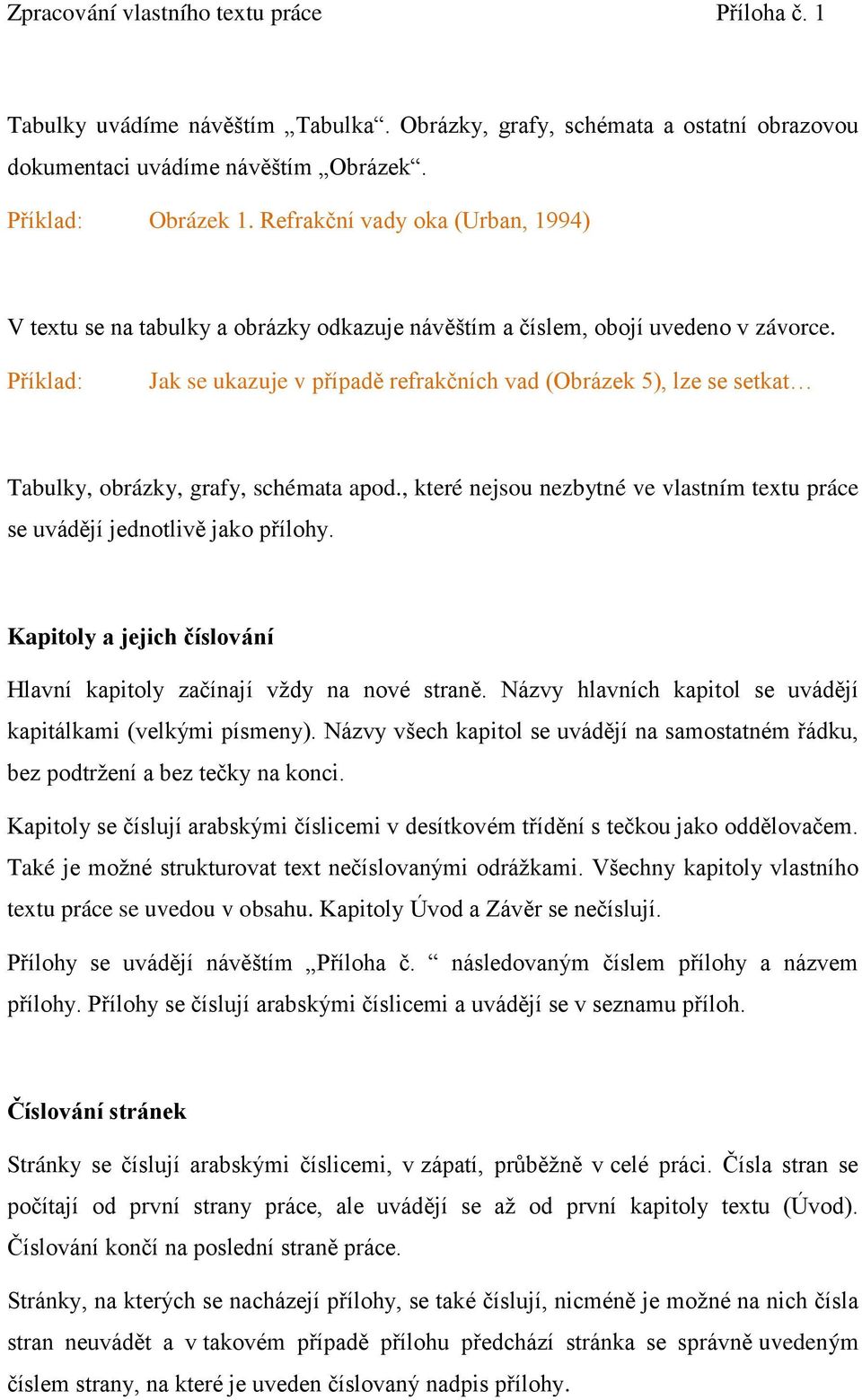 Zpracování vlastního textu práce Příloha č. 1

Tabulky uvádíme návěštím „Tabulka“. Obrázky, grafy, schémata a ostatní obrazovou dokumentaci uvádíme návěštím „Obrázek“.

Příklad: Obrázek 1. Refrakční vady oka (Urban, 1994)

V textu se na tabulky a obrázky odkazuje návěštím a číslem, obojí uvedeno v závorce.

Příklad: Jak se ukazuje v případě refrakčních vad (Obrázek 5), lze se setkat…

Tabulky, obrázky, grafy, schémata apod., které nejsou nezbytné ve vlastním textu práce se uvádějí jednotlivě jako přílohy.

Kapitoly a jejich číslování

Hlavní kapitoly začínají vždy na nové straně. Názvy hlavních kapitol se uvádějí kapitálkami (velkými písmeny). Názvy všech kapitol se uvádějí na samostatném řádku, bez podtržení a bez tečky na konci.

Kapitoly se číslují arabskými číslicemi v desítkovém třídění s tečkou jako oddělovačem. Také je možné strukturovat text nečíslovanými odrážkami. Všechny kapitoly vlastního textu práce se uvedou v obsahu. Kapitoly Úvod a Závěr se nečíslují.

Přílohy se uvádějí návěštím „Příloha č. “ následovaným číslem přílohy a názvem přílohy. Přílohy se číslují arabskými číslicemi a uvádějí se v seznamu příloh.

Číslování stránek

Stránky se číslují arabskými číslicemi, v zápatí, průběžně v celé práci. Čísla stran se počítají od první strany práce, ale uvádějí se až od první kapitoly textu (Úvod). Číslování končí na poslední straně práce.

Stránky, na kterých se nacházejí přílohy, se také číslují, nicméně je možné na nich čísla stran neuvádět a v takovém případě přílohu předchází stránka se správně uvedeným číslem strany, na které je uveden číslovaný nadpis přílohy.